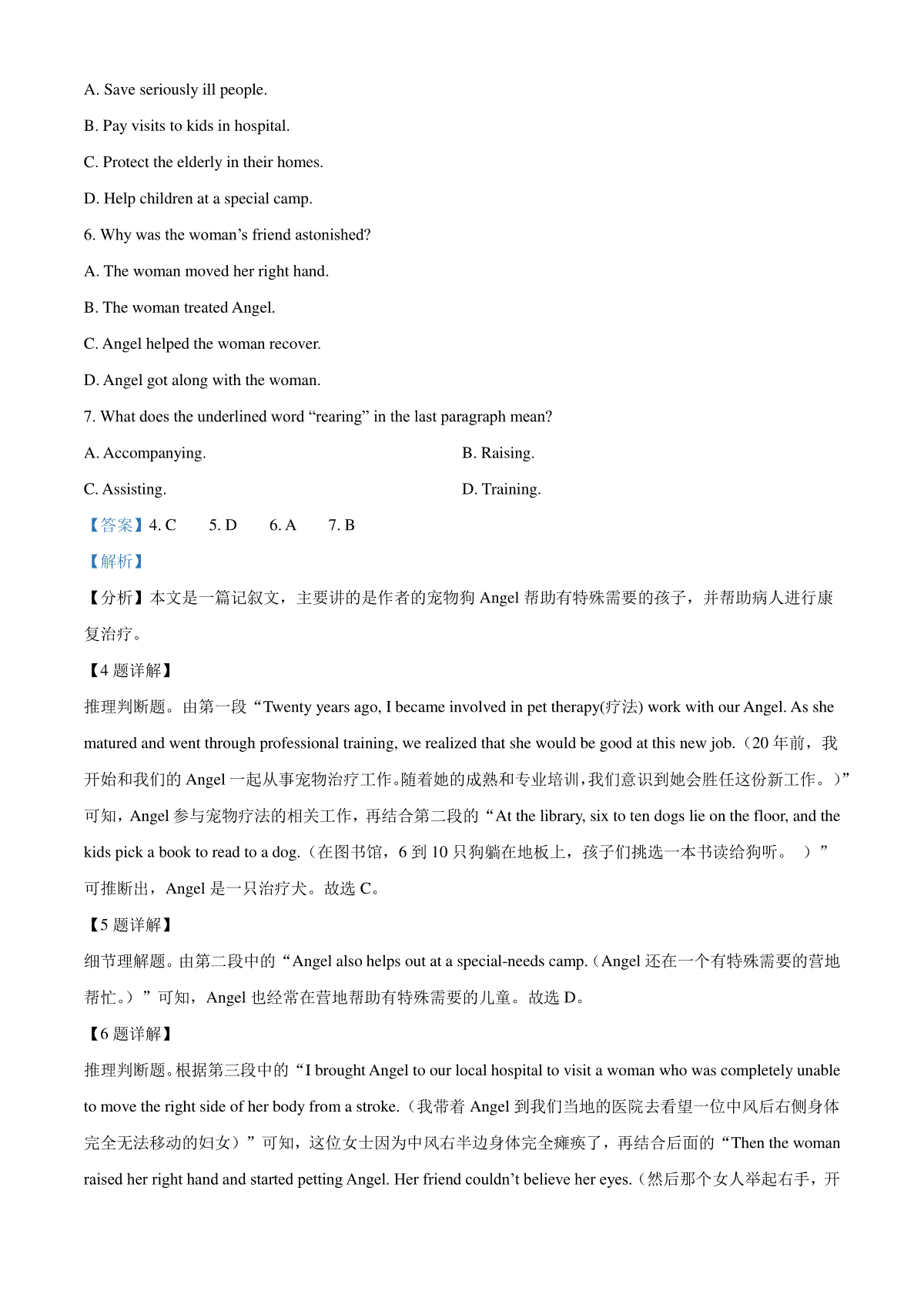 A. Save seriously ill people.

B. Pay visits to kids in hospital.

C. Protect the elderly in their homes.

D. Help children at a special camp.

6. Why was the woman’s friend astonished?

A. The woman moved her right hand.

B. The woman treated Angel.

C. Angel helped the woman recover.

D. Angel got along with the woman.

7. What does the underlined word “rearing” in the last paragraph mean?

A. Accompanying.

B. Raising.

C. Assisting.

D. Training.

【答案】4. C 5. D 6. A 7. B

【解析】

【分析】本文是一篇记叙文，主要讲的是作者的宠物狗 Angel 帮助有特殊需要的孩子，并帮助病人进行康复治疗。

【4 题详解】

推理判断题。由第一段“Twenty years ago, I became involved in pet therapy(疗法) work with our Angel. As she matured and went through professional training, we realized that she would be good at this new job.（20 年前，我开始和我们的 Angel 一起从事宠物治疗工作。随着她的成熟和专业培训，我们意识到她会胜任这份新工作。）”可知，Angel 参与宠物疗法的相关工作，再结合第二段的“At the library, six to ten dogs lie on the floor, and the kids pick a book to read to a dog.（在图书馆，6 到 10 只狗躺在地板上，孩子们挑选一本书读给狗听。 ）”可推断出，Angel 是一只治疗犬。故选 C。

【5 题详解】

细节理解题。由第二段中的“Angel also helps out at a special-needs camp.（Angel 还在一个有特殊需要的营地帮忙。）”可知，Angel 也经常在营地帮助有特殊需要的儿童。故选 D。

【6 题详解】

推理判断题。根据第三段中的“I brought Angel to our local hospital to visit a woman who was completely unable to move the right side of her body from a stroke.（我带着 Angel 到我们当地的医院去看望一位中风后右侧身体完全无法移动的妇女）”可知，这位女士因为中风右半边身体完全瘫痪了，再结合后面的“Then the woman raised her right hand and started petting Angel. Her friend couldn’t believe her eyes.（然后那个女人举起右手，开